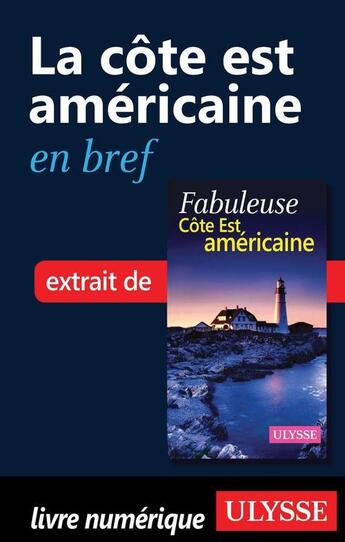 La côte est américaine
en bref

extrait de

Fabuleuse
Côte Est
américaine

ULYSSE

livre numérique

ULYSSE